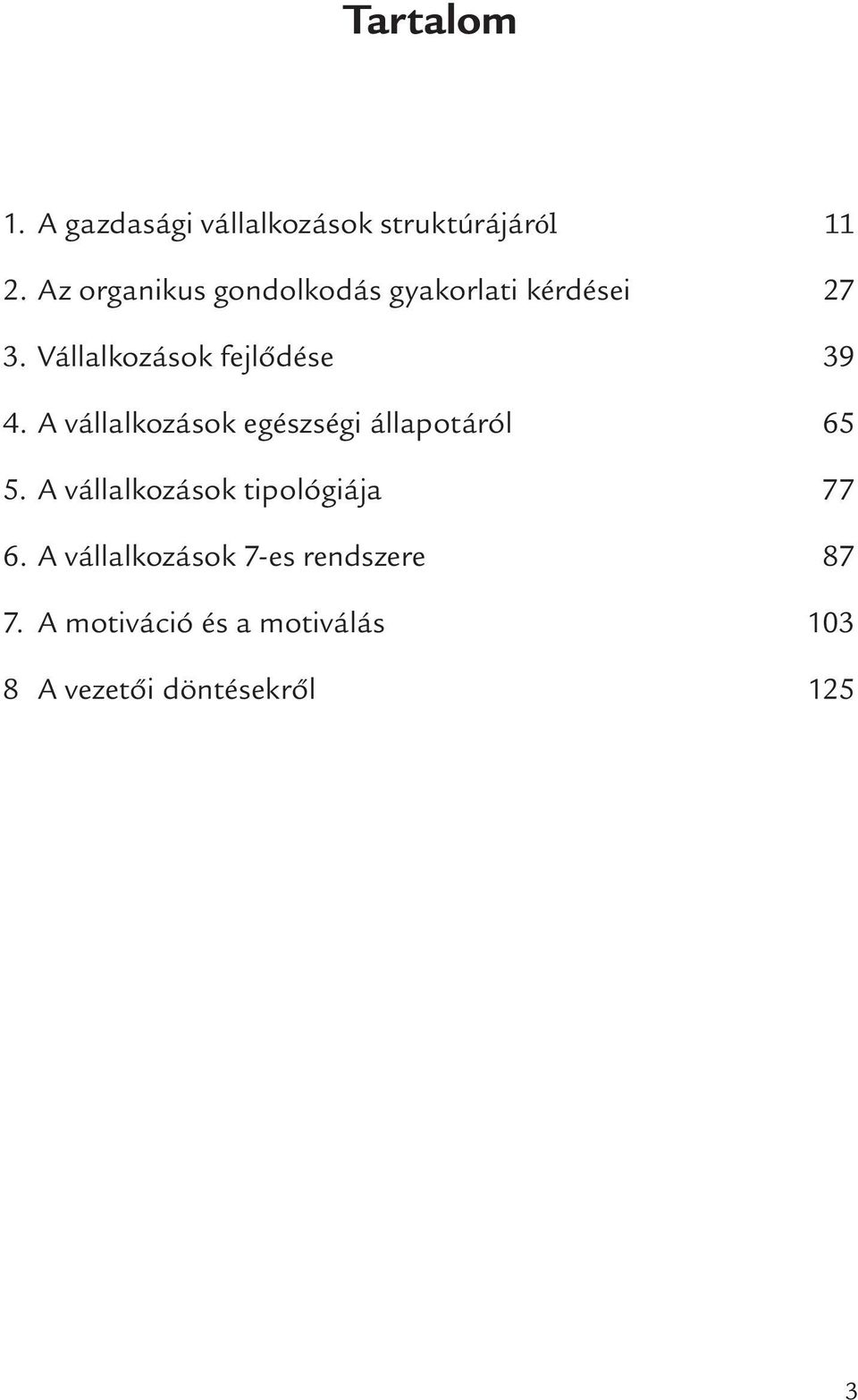 Tartalom

1. A gazdasági vállalkozások struktúrájáról 11

2. Az organikus gondolkodás gyakorlati kérdései 27

3. Vállalkozások fejlődése 39

4. A vállalkozások egészségi állapotáról 65

5. A vállalkozások tipológiája 77

6. A vállalkozások 7-es rendszere 87

7. A motiváció és a motiválás 103

8 A vezetői döntésekről 125

3